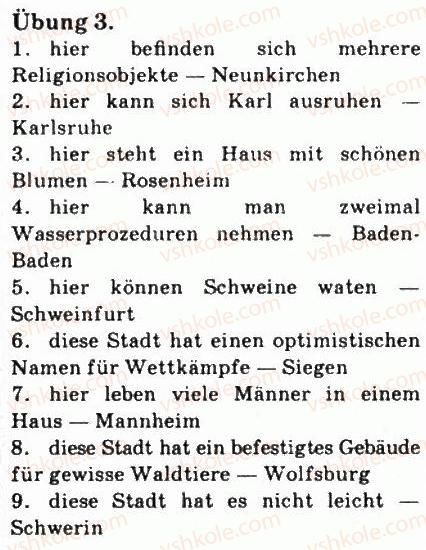 Übung 3.
1. hier befinden sich mehrere Religionsobjekte — Neunkirchen
2. hier kann sich Karl ausruhen — Karlsruhe
3. hier steht ein Haus mit schönen Blumen — Rosenheim
4. hier kann man zweimal Wasserprozeduren nehmen — Baden-Baden
5. hier können Schweine waten — Schweinfurt
6. diese Stadt hat einen optimistischen Namen für Wettkämpfe — Siegen
7. hier leben viele Männer in einem Haus — Mannheim
8. diese Stadt hat ein befestigtes Gebäude für gewisse Waldtiere — Wolfsburg
9. diese Stadt hat es nicht leicht — Schwerin

vshkole.com